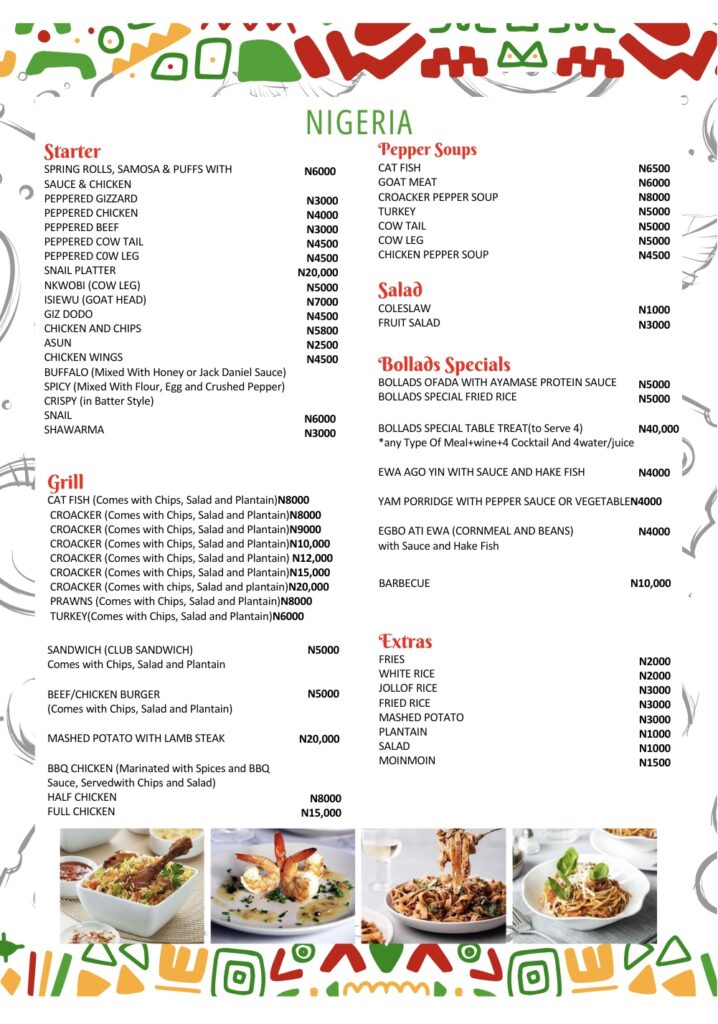 NIGERIA

Starter
SPRING ROLLS, SAMOSA & PUFFS WITH SAUCE & CHICKEN N6000
PEPPERED GIZZARD N3000
PEPPERED CHICKEN N4000
PEPPERED BEEF N3000
PEPPERED COW TAIL N4500
PEPPERED C0W LEG N4500
SNAIL PLATTER N20,000
NKWOBI (COW LEG) N5000
ISIEWU (GOAT HEAD) N7000
GIZ DODO N4500
CHICKEN AND CHIPS N5800
ASUN N2500
CHICKEN WINGS N4500
BUFFALO (Mixed With Honey or Jack Daniel Sauce)
SPICY (Mixed With Flour, Egg and Crushed Pepper)
CRISPY (in Batter Style)
SNAIL N6000
SHAWARMA N3000

Grill
CAT FISH (Comes with Chips, Salad and Plantain)N8000
CROACKER (Comes with Chips, Salad and Plantain)N8000
CROACKER (Comes with Chips, Salad and Plantain)N9000
CROACKER (Comes with Chips, Salad and Plantain)N10,000
CROACKER (Comes with Chips, Salad and Plantain) N12,000
CROACKER (Comes with Chips, Salad and Plantain)N15,000
CROACKER (Comes with chips, Salad and plantain)N20,000
PRAWNS (Comes with Chips, Salad and Plantain)N8000
TURKEY(Comes with Chips, Salad and Plantain)N6000

SANDWICH (CLUB SANDWICH) N5000
Comes with Chips, Salad and Plantain

BEEF/CHICKEN BURGER N5000
(Comes with Chips, Salad and Plantain)

MASHED POTATO WITH LAMB STEAK N20,000

BBQ CHICKEN (Marinated with Spices and BBQ Sauce, Servedwith Chips and Salad)
HALF CHICKEN N8000
FULL CHICKEN N15,000

Pepper Soups
CAT FISH N6500
GOAT MEAT N6000
CROACKER PEPPER SOUP N8000
TURKEY N5000
COW TAIL N5000
COW LEG N5000
CHICKEN PEPPER SOUP N4500

Salad
COLESLAW N1000
FRUIT SALAD N3000

Bollads Specials
BOLLADS OFADA WITH AYAMASE PROTEIN SAUCE N5000
BOLLADS SPECIAL FRIED RICE N5000

BOLLADS SPECIAL TABLE TREAT(to Serve 4) N40,000
*any Type Of Meal+wine+4 Cocktail And 4water/juice

EWA AGO YIN WITH SAUCE AND HAKE FISH N4000

YAM PORRIDGE WITH PEPPER SAUCE OR VEGETABLEN4000

EGBO ATI EWA (CORNMEAL AND BEANS) N4000
with Sauce and Hake Fish

BARBECUE N10,000

Extras
FRIES N2000
WHITE RICE N2000
JOLLOF RICE N3000
FRIED RICE N3000
MASHED POTATO N3000
PLANTAIN N1000
SALAD N1000
MOINMOIN N1500